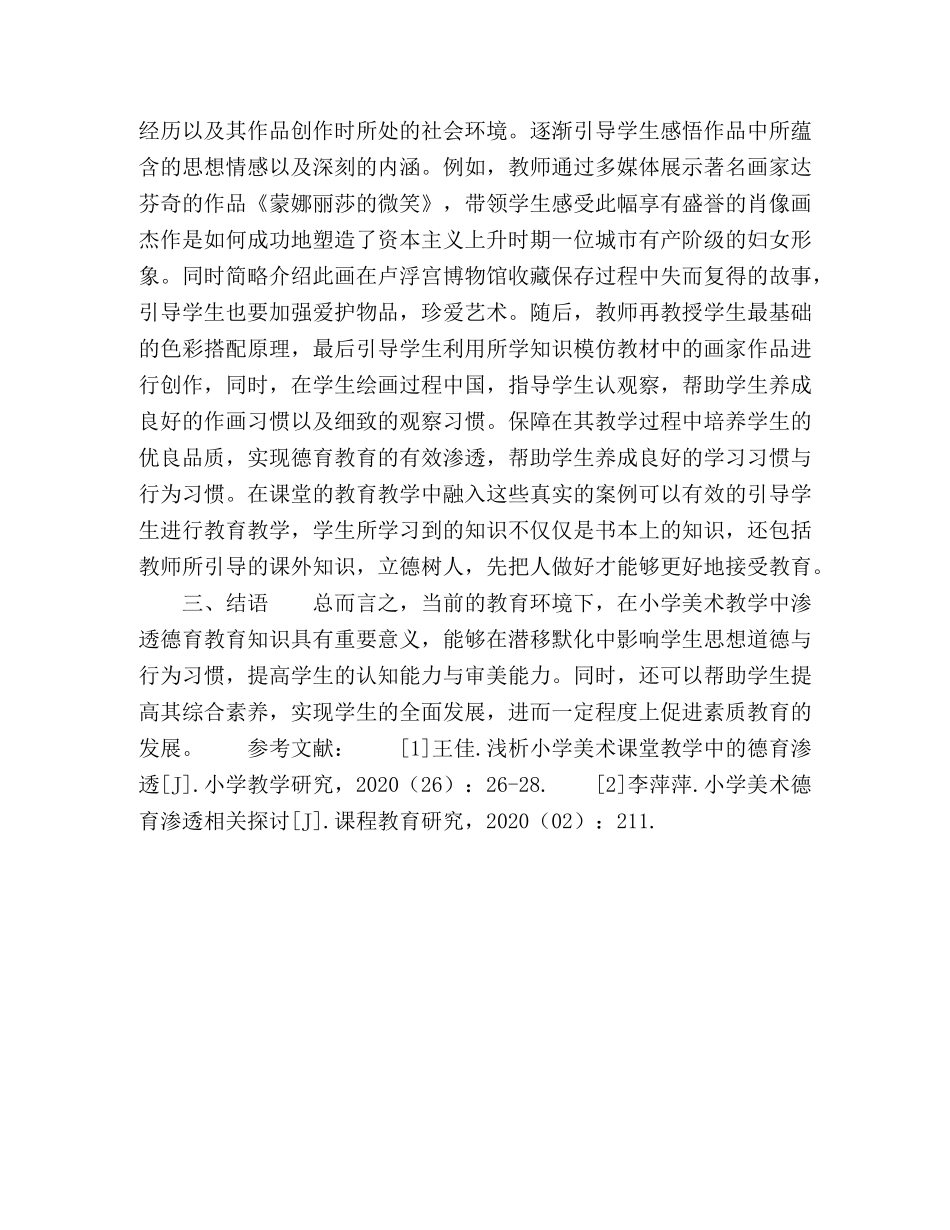 经历以及其作品创作时所处的社会环境。逐渐引导学生感悟作品中所蕴含的思想情感以及深刻的内涵。例如，教师通过多媒体展示著名画家达芬奇的作品《蒙娜丽莎的微笑》，带领学生感受此幅享有盛誉的肖像画杰作是如何成功地塑造了资本主义上升时期一位城市有产阶级的妇女形象。同时简略介绍此画在卢浮宫博物馆收藏保存过程中失而复得的故事，引导学生也要加强爱护物品，珍爱艺术。随后，教师再教授学生最基础的色彩搭配原理，最后引导学生利用所学知识模仿教材中的画家作品进行创作，同时，在学生绘画过程中国，指导学生认观察，帮助学生养成良好的作画习惯以及细致的观察习惯。保障在其教学过程中培养学生的优良品质，实现德育教育的有效渗透，帮助学生养成良好的学习习惯与行为习惯。在课堂的教育教学中融入这些真实的案例可以有效的引导学生进行教育教学，学生所学习到的知识不仅仅是书本上的知识，还包括教师所引导的课外知识，立德树人，先把人做好才能够更好地接受教育。

三、结语　　总而言之，当前的教育环境下，在小学美术教学中渗透德育教育知识具有重要意义，能够在潜移默化中影响学生思想道德与行为习惯，提高学生的认知能力与审美能力。同时，还可以帮助学生提高其综合素养，实现学生的全面发展，进而一定程度上促进素质教育的发展。　　参考文献：　　[1]王佳.浅析小学美术课堂教学中的德育渗透[J].小学教学研究，2020（26）：26-28.　　[2]李萍萍.小学美术德育渗透相关探讨[J].课程教育研究，2020（02）：211.